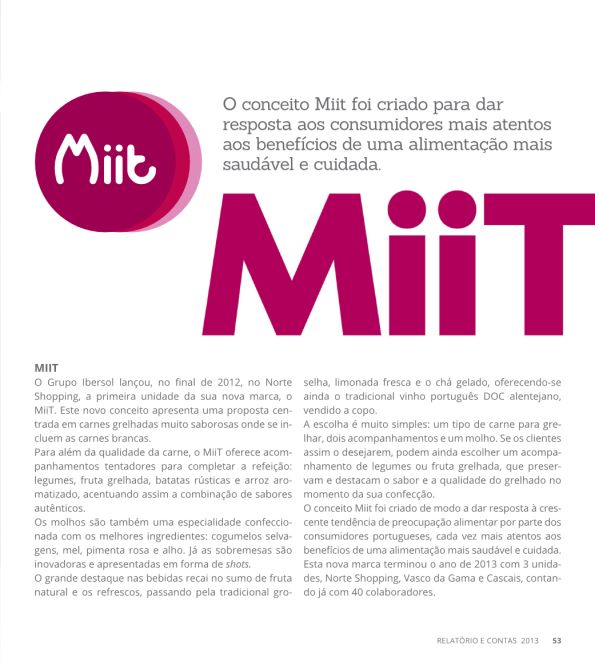 Miit

O conceito Miit foi criado para dar resposta aos consumidores mais atentos aos benefícios de uma alimentação mais saudável e cuidada.

MiiT

MIIT
O Grupo Ibersol lançou, no final de 2012, no Norte Shopping, a primeira unidade da sua nova marca, o MiiT. Este novo conceito apresenta uma proposta centrada em carnes grelhadas muito saborosas onde se incluem as carnes brancas.
Para além da qualidade da carne, o MiiT oferece acompanhamentos tentadores para completar a refeição: legumes, fruta grelhada, batatas rústicas e arroz aromatizado, acentuando assim a combinação de sabores autênticos.
Os molhos são também uma especialidade confeccionada com os melhores ingredientes: cogumelos selvagens, mel, pimenta rosa e alho. Já as sobremesas são inovadoras e apresentadas em forma de shots.
O grande destaque nas bebidas recai no sumo de fruta natural e os refrescos, passando pela tradicional groselha, limonada fresca e o chá gelado, oferecendo-se ainda o tradicional vinho português DOC alentejano, vendido a copo.
A escolha é muito simples: um tipo de carne para grelhar, dois acompanhamentos e um molho. Se os clientes assim o desejarem, podem ainda escolher um acompanhamento de legumes ou fruta grelhada, que preservam e destacam o sabor e a qualidade do grelhado no momento da sua confecção.
O conceito Miit foi criado de modo a dar resposta à crescente tendência de preocupação alimentar por parte dos consumidores portugueses, cada vez mais atentos aos benefícios de uma alimentação mais saudável e cuidada.
Esta nova marca terminou o ano de 2013 com 3 unidades, Norte Shopping, Vasco da Gama e Cascais, contando já com 40 colaboradores.

RELATÓRIO E CONTAS 2013 53